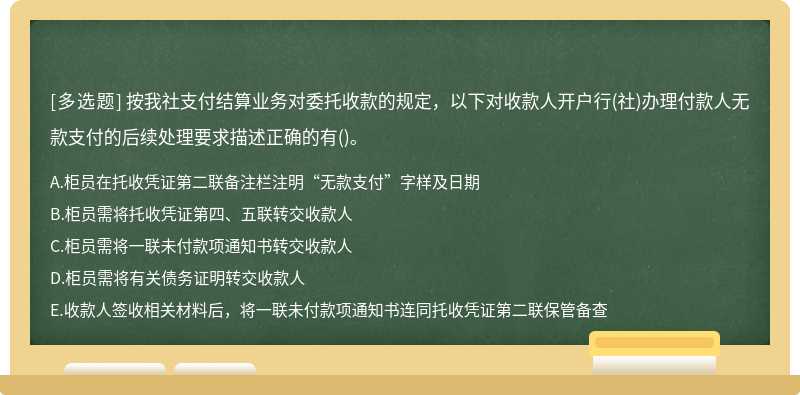 [多选题] 按我社支付结算业务对委托收款的规定，以下对收款人开户行(社)办理付款人无款支付的后续处理要求描述正确的有()。

A.柜员在托收凭证第二联备注栏注明“无款支付”字样及日期

B.柜员需将托收凭证第四、五联转交收款人

C.柜员需将一联未付款项通知书转交收款人

D.柜员需将有关债务证明转交收款人

E.收款人签收相关材料后，将一联未付款项通知书连同托收凭证第二联保管备查